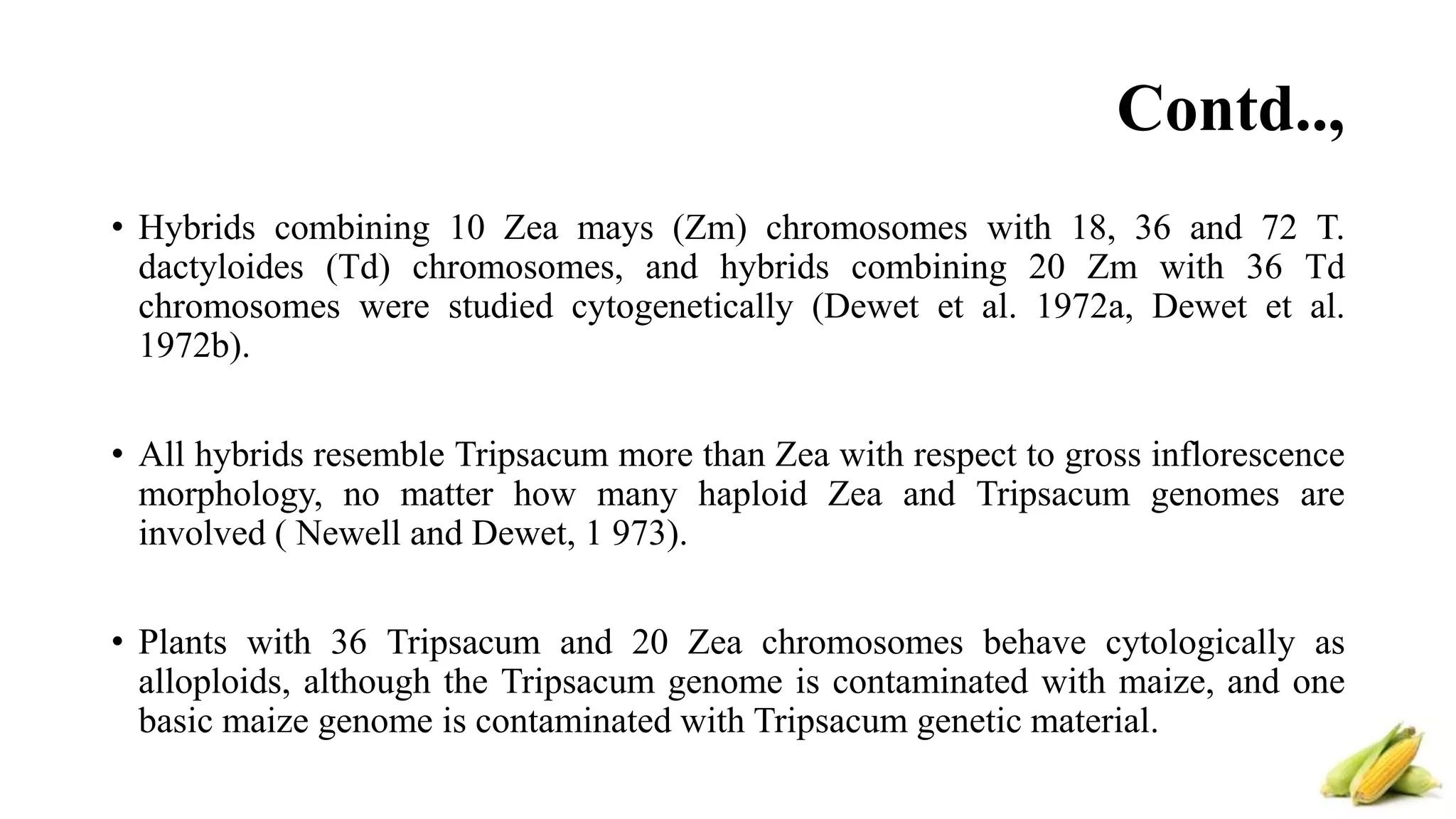 Contd..,

• Hybrids combining 10 Zea mays (Zm) chromosomes with 18, 36 and 72 T. dactyloides (Td) chromosomes, and hybrids combining 20 Zm with 36 Td chromosomes were studied cytogenetically (Dewet et al. 1972a, Dewet et al. 1972b).

• All hybrids resemble Tripsacum more than Zea with respect to gross inflorescence morphology, no matter how many haploid Zea and Tripsacum genomes are involved ( Newell and Dewet, 1 973).

• Plants with 36 Tripsacum and 20 Zea chromosomes behave cytologically as alloploids, although the Tripsacum genome is contaminated with maize, and one basic maize genome is contaminated with Tripsacum genetic material.